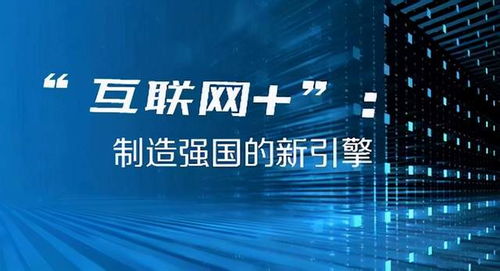 “互联网+”：
制造强国的新引擎